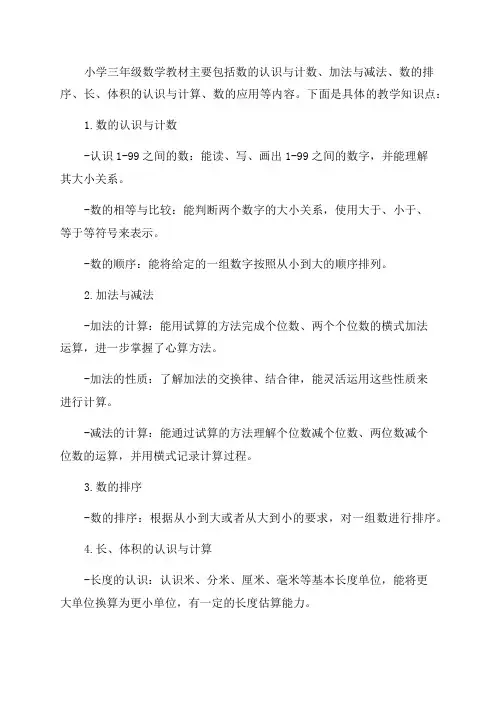 小学三年级数学教材主要包括数的认识与计数、加法与减法、数的排序、长、体积的认识与计算、数的应用等内容。下面是具体的教学知识点：

1.数的认识与计数

-认识1-99之间的数：能读、写、画出1-99之间的数字，并能理解其大小关系。

-数的相等与比较：能判断两个数字的大小关系，使用大于、小于、等于等符号来表示。

-数的顺序：能将给定的一组数字按照从小到大的顺序排列。

2.加法与减法

-加法的计算：能用试算的方法完成个位数、两个个位数的横式加法运算，进一步掌握了心算方法。

-加法的性质：了解加法的交换律、结合律，能灵活运用这些性质来进行计算。

-减法的计算：能通过试算的方法理解个位数减个位数、两位数减个位数的运算，并用横式记录计算过程。

3.数的排序

-数的排序：根据从小到大或者从大到小的要求，对一组数进行排序。

4.长、体积的认识与计算

-长度的认识：认识米、分米、厘米、毫米等基本长度单位，能将更大单位换算为更小单位，有一定的长度估算能力。